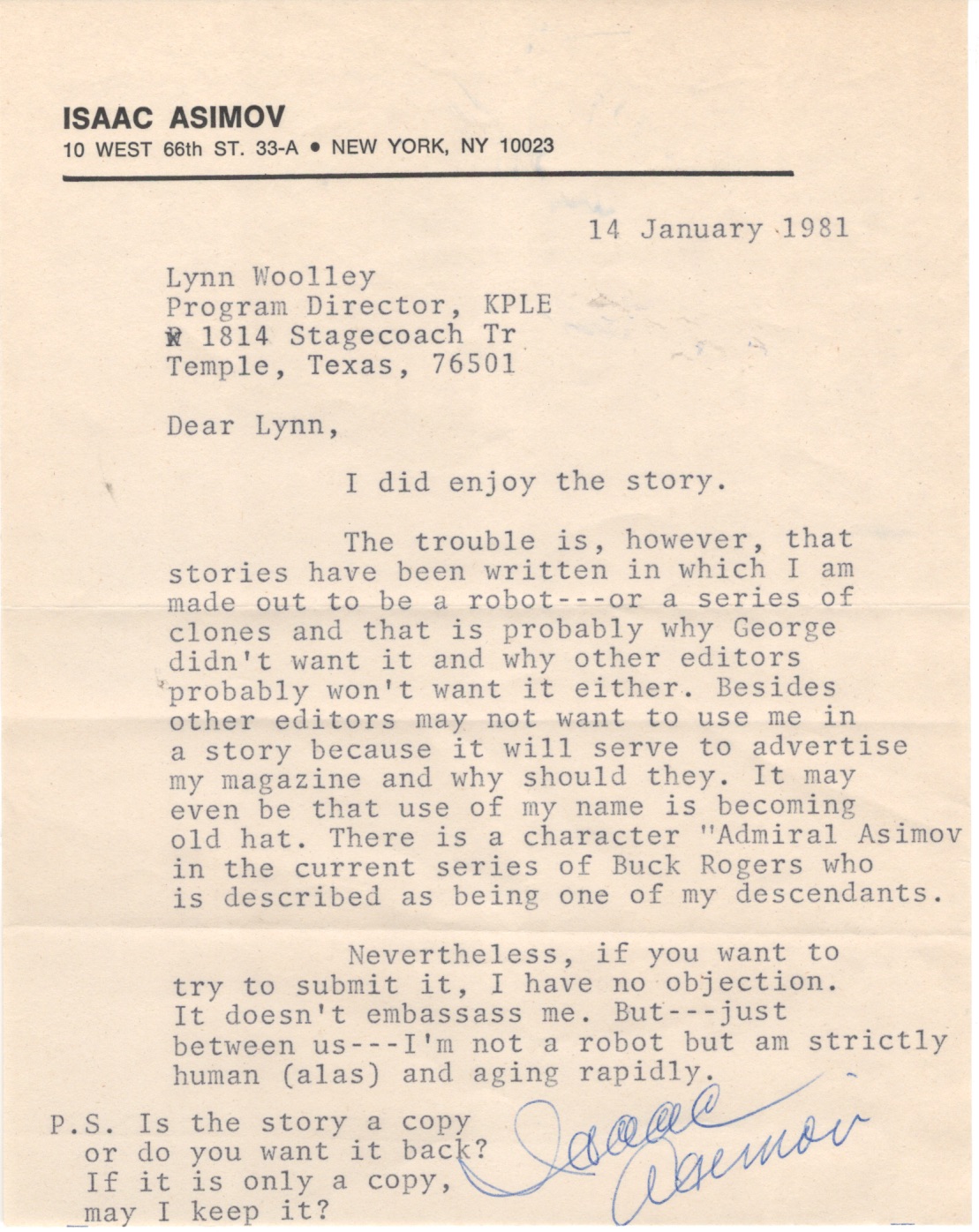 ISAAC ASIMOV
10 WEST 66th ST. 33-A • NEW YORK, NY 10023

14 January 1981

Lynn Woolley
Program Director, KPLE
R 1814 Stagecoach Tr
Temple, Texas, 76501

Dear Lynn,

I did enjoy the story.

The trouble is, however, that stories have been written in which I am made out to be a robot---or a series of clones and that is probably why George didn't want it and why other editors probably won't want it either. Besides other editors may not want to use me in a story because it will serve to advertise my magazine and why should they. It may even be that use of my name is becoming old hat. There is a character "Admiral Asimov in the current series of Buck Rogers who is described as being one of my descendants.

Nevertheless, if you want to try to submit it, I have no objection. It doesn't embassass me. But---just between us---I'm not a robot but am strictly human (alas) and aging rapidly.

P.S. Is the story a copy or do you want it back? If it is only a copy, may I keep it?

Isaac Asimov